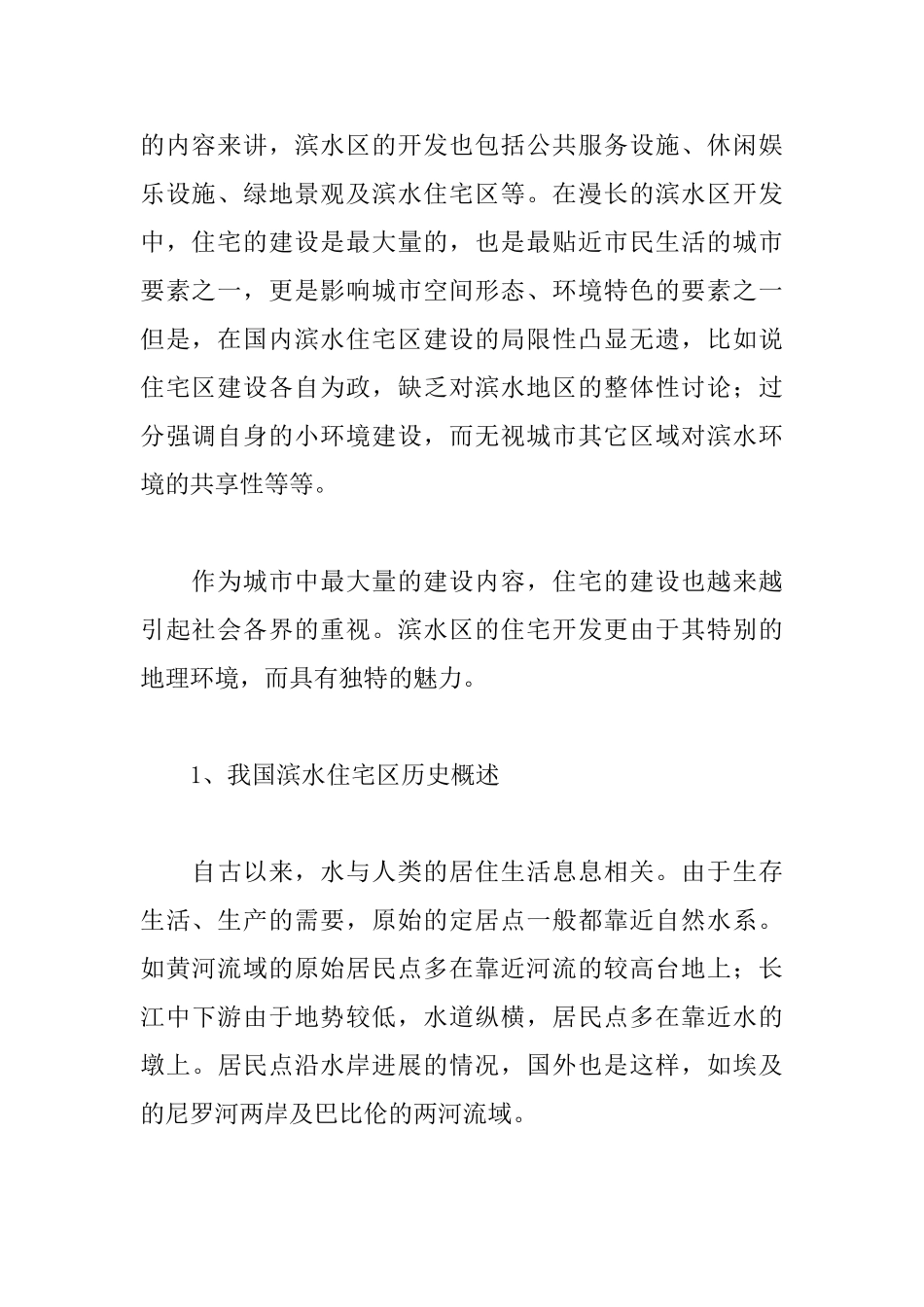 的内容来讲，滨水区的开发也包括公共服务设施、休闲娱乐设施、绿地景观及滨水住宅区等。在漫长的滨水区开发中，住宅的建设是最大量的，也是最贴近市民生活的城市要素之一，更是影响城市空间形态、环境特色的要素之一但是，在国内滨水住宅区建设的局限性凸显无遗，比如说住宅区建设各自为政，缺乏对滨水地区的整体性讨论；过分强调自身的小环境建设，而无视城市其它区域对滨水环境的共享性等等。

作为城市中最大量的建设内容，住宅的建设也越来越引起社会各界的重视。滨水区的住宅开发更由于其特别的地理环境，而具有独特的魅力。

1、我国滨水住宅区历史概述

自古以来，水与人类的居住生活息息相关。由于生存生活、生产的需要，原始的定居点一般都靠近自然水系。如黄河流域的原始居民点多在靠近河流的较高台地上；长江中下游由于地势较低，水道纵横，居民点多在靠近水的墩上。居民点沿水岸进展的情况，国外也是这样，如埃及的尼罗河两岸及巴比伦的两河流域。